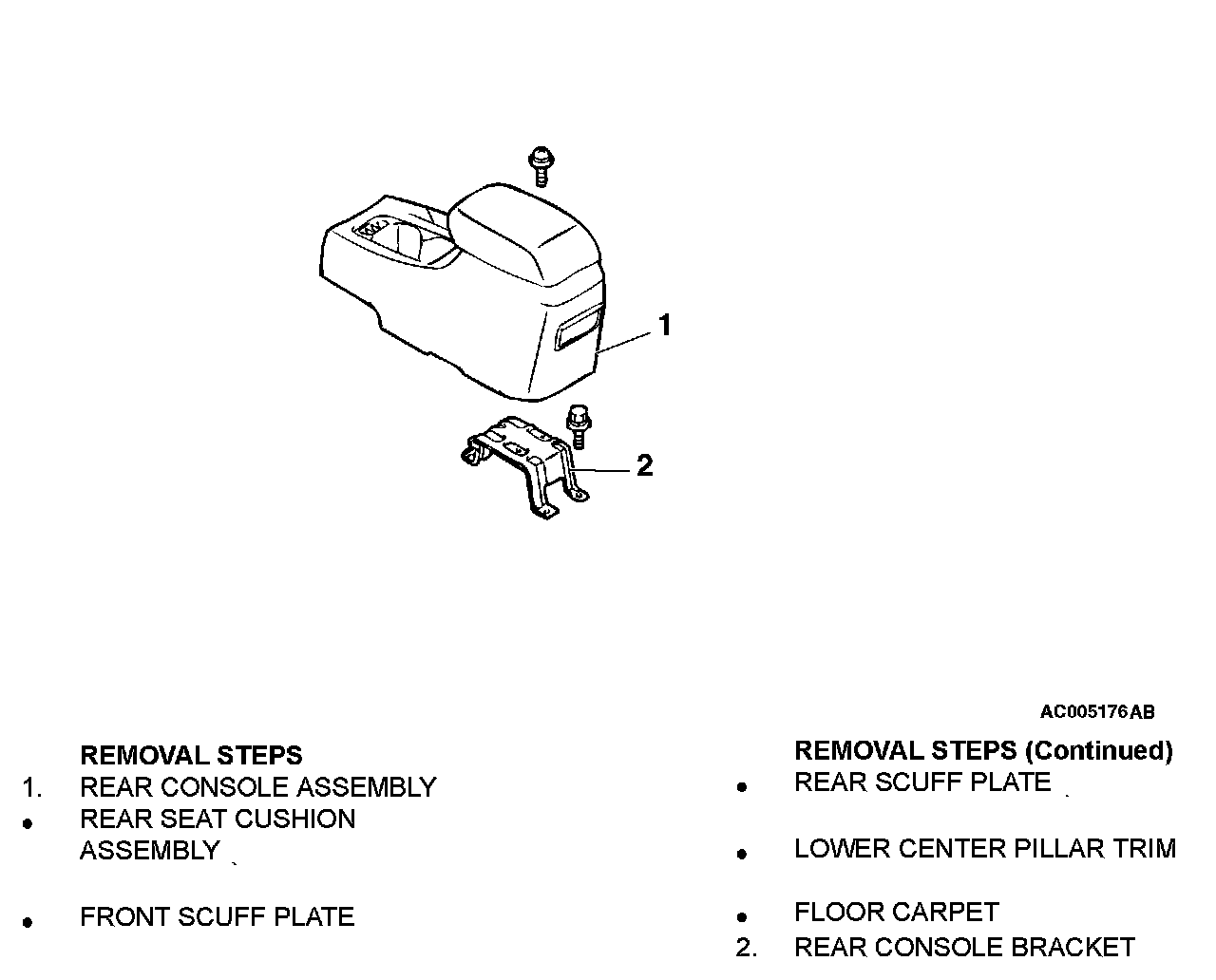 1

2

AC005176AB

REMOVAL STEPS
1. REAR CONSOLE ASSEMBLY
• REAR SEAT CUSHION ASSEMBLY
• FRONT SCUFF PLATE

REMOVAL STEPS (Continued)
• REAR SCUFF PLATE
• LOWER CENTER PILLAR TRIM
• FLOOR CARPET
2. REAR CONSOLE BRACKET